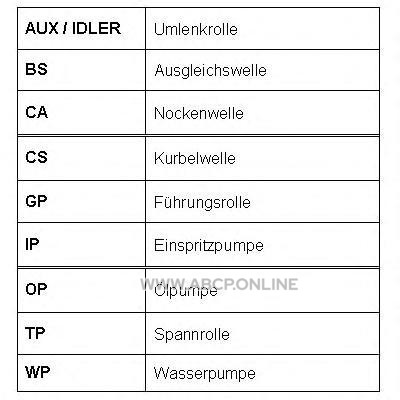 | AUX / IDLER | Umlenkrolle |
|---|---|
| BS | Ausgleichswelle |
| CA | Nockenwelle |
| CS | Kurbelwelle |
| GP | Führungsrolle |
| IP | Einspritzpumpe |
| OP | Ölpumpe |
| TP | Spannrolle |
| WP | Wasserpumpe |

WWW.ABCP.ONLINE